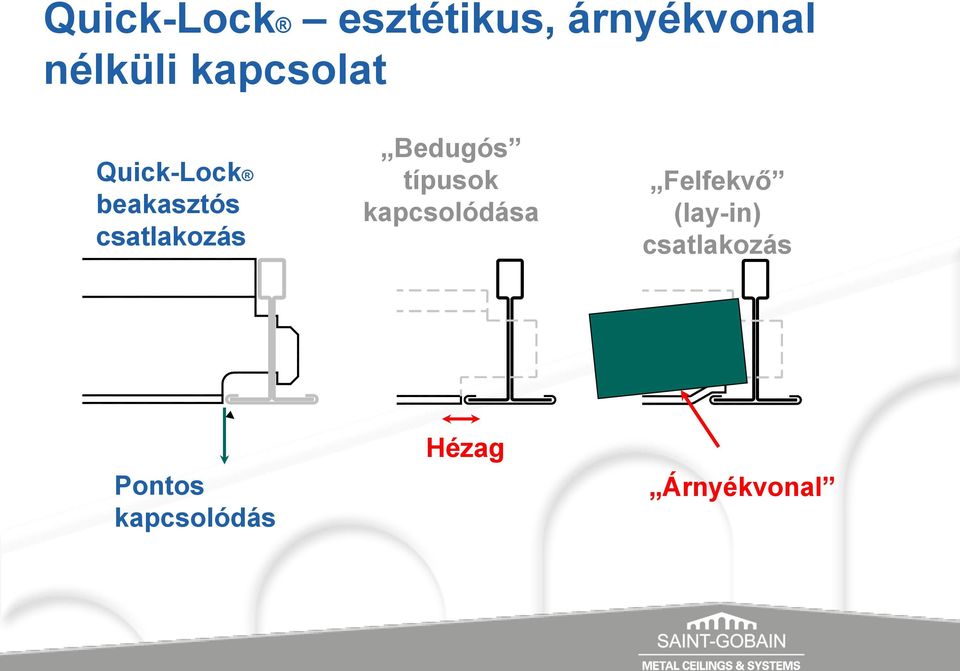 Quick-Lock® – esztétikus, árnyékvonal nélküli kapcsolat

Quick-Lock® beakasztós csatlakozás

„Bedugós” típusok kapcsolódása

„Felfekvő” (lay-in) csatlakozás

Pontos kapcsolódás

Hézag

„Árnyékvonal”

SAINT-GOBAIN
METAL CEILINGS & SYSTEMS